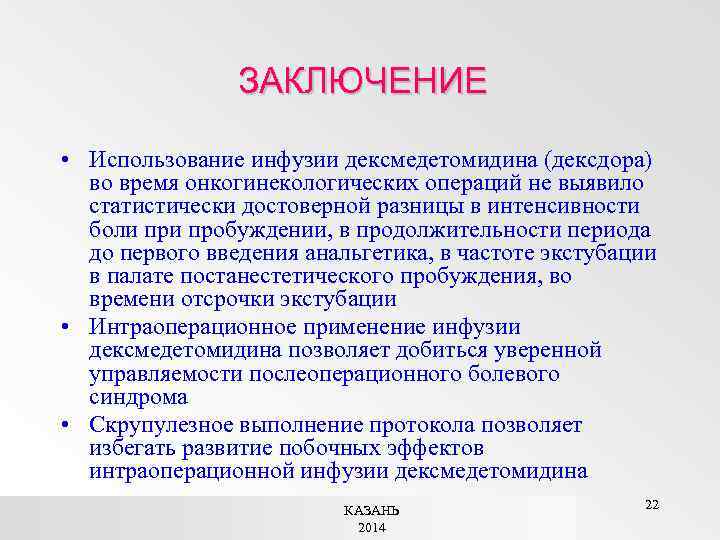 ЗАКЛЮЧЕНИЕ

• Использование инфузии дексмедетомидина (дексдора) во время онкогинекологических операций не выявило статистически достоверной разницы в интенсивности боли при пробуждении, в продолжительности периода до первого введения анальгетика, в частоте экстубации в палате постанестетического пробуждения, во времени отсрочки экстубации

• Интраоперационное применение инфузии дексмедетомидина позволяет добиться уверенной управляемости послеоперационного болевого синдрома

• Скрупулезное выполнение протокола позволяет избегать развитие побочных эффектов интраоперационной инфузии дексмедетомидина

КАЗАНЬ
2014

22